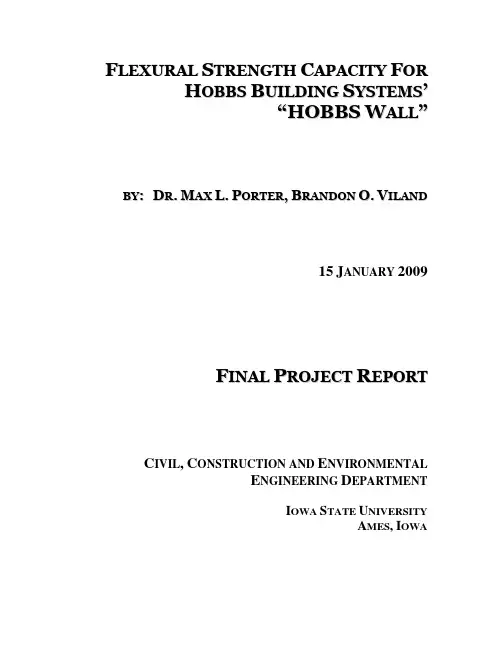 FLEXURAL STRENGTH CAPACITY FOR HOBBS BUILDING SYSTEMS' "HOBBS WALL"

BY: DR. MAX L. PORTER, BRANDON O. VILAND

15 JANUARY 2009

FINAL PROJECT REPORT

CIVIL, CONSTRUCTION AND ENVIRONMENTAL ENGINEERING DEPARTMENT

IOWA STATE UNIVERSITY
AMES, IOWA